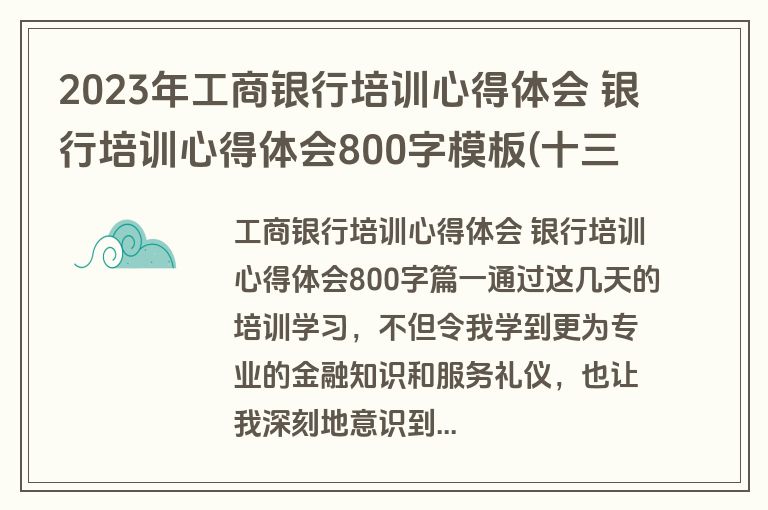 2023年工商银行培训心得体会 银行培训心得体会800字模板(十三

工商银行培训心得体会 银行培训心得体会800字篇一通过这几天的培训学习，不但令我学到更为专业的金融知识和服务礼仪，也让我深刻地意识到...